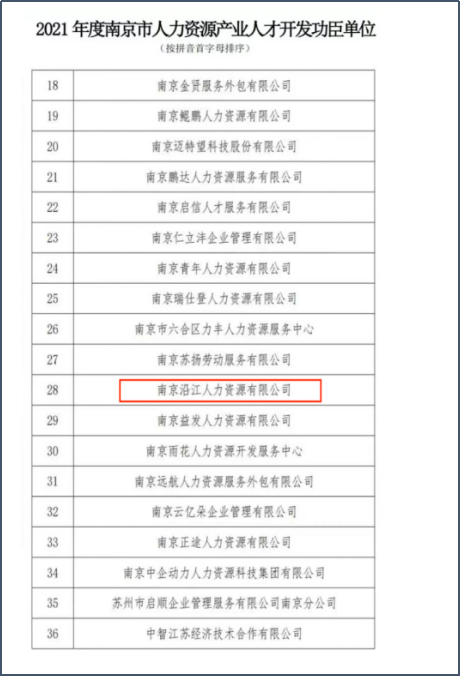 2021年度南京市人力资源产业人才开发功臣单位

（按拼音首字母排序）

| 18 | 南京金贤服务外包有限公司 |
|---|---|
| 19 | 南京鲲鹏人力资源有限公司 |
| 20 | 南京迈特望科技股份有限公司 |
| 21 | 南京鹏达人力资源服务有限公司 |
| 22 | 南京启信人才服务有限公司 |
| 23 | 南京仁立沣企业管理有限公司 |
| 24 | 南京青年人力资源有限公司 |
| 25 | 南京瑞仕登人力资源有限公司 |
| 26 | 南京市六合区力丰人力资源服务中心 |
| 27 | 南京苏扬劳动服务有限公司 |
| 28 | 南京沿江人力资源有限公司 |
| 29 | 南京益发人力资源有限公司 |
| 30 | 南京雨花人力资源开发服务中心 |
| 31 | 南京远航人力资源服务外包有限公司 |
| 32 | 南京云亿朵企业管理有限公司 |
| 33 | 南京正途人力资源有限公司 |
| 34 | 南京中企动力人力资源科技集团有限公司 |
| 35 | 苏州市启顺企业管理服务有限公司南京分公司 |
| 36 | 中智江苏经济技术合作有限公司 |